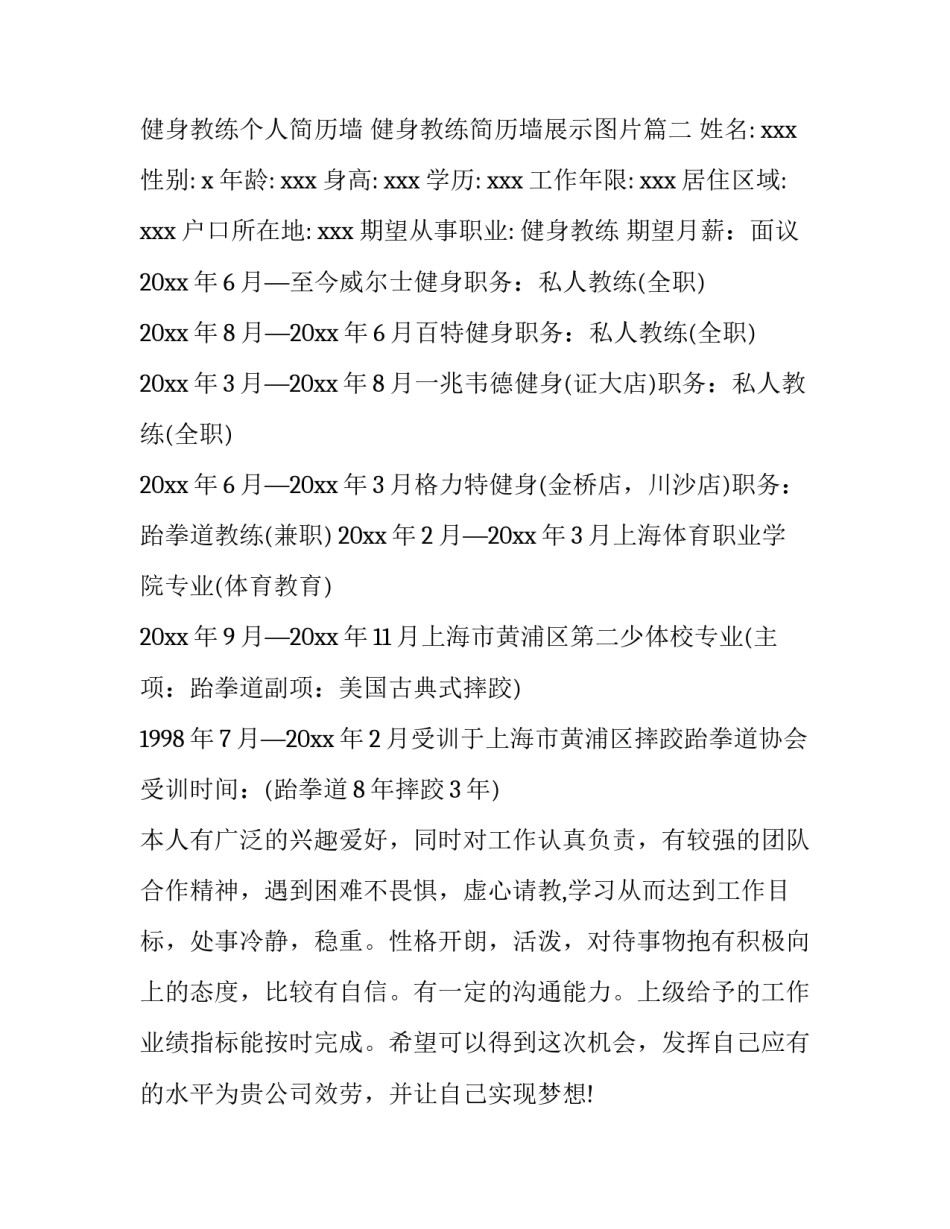 健身教练个人简历墙 健身教练简历墙展示图片篇二 姓名: xxx 性别: x 年龄: xxx 身高: xxx 学历: xxx 工作年限: xxx 居住区域: xxx 户口所在地: xxx 期望从事职业: 健身教练 期望月薪：面议

20xx 年 6 月—至今威尔士健身职务：私人教练(全职)

20xx 年 8 月—20xx 年 6 月百特健身职务：私人教练(全职)

20xx 年 3 月—20xx 年 8 月一兆韦德健身(证大店)职务：私人教练(全职)

20xx 年 6 月—20xx 年 3 月格力特健身(金桥店，川沙店)职务：跆拳道教练(兼职) 20xx 年 2 月—20xx 年 3 月上海体育职业学院专业(体育教育)

20xx 年 9 月—20xx 年 11 月上海市黄浦区第二少体校专业(主项：跆拳道副项：美国古典式摔跤)

1998 年 7 月—20xx 年 2 月受训于上海市黄浦区摔跤跆拳道协会受训时间：(跆拳道 8 年摔跤 3 年)

本人有广泛的兴趣爱好，同时对工作认真负责，有较强的团队合作精神，遇到困难不畏惧，虚心请教,学习从而达到工作目标，处事冷静，稳重。性格开朗，活泼，对待事物抱有积极向上的态度，比较有自信。有一定的沟通能力。上级给予的工作业绩指标能按时完成。希望可以得到这次机会，发挥自己应有的水平为贵公司效劳，并让自己实现梦想!